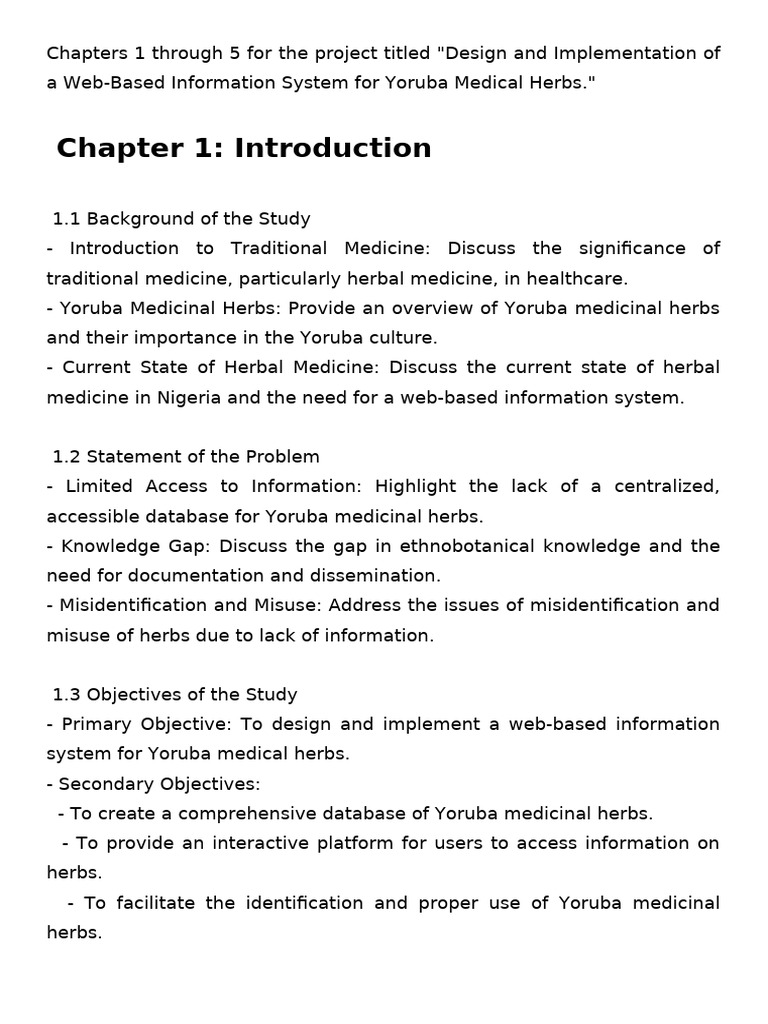 Chapters 1 through 5 for the project titled "Design and Implementation of a Web-Based Information System for Yoruba Medical Herbs."

Chapter 1: Introduction

1.1 Background of the Study
- Introduction to Traditional Medicine: Discuss the significance of traditional medicine, particularly herbal medicine, in healthcare.
- Yoruba Medicinal Herbs: Provide an overview of Yoruba medicinal herbs and their importance in the Yoruba culture.
- Current State of Herbal Medicine: Discuss the current state of herbal medicine in Nigeria and the need for a web-based information system.

1.2 Statement of the Problem
- Limited Access to Information: Highlight the lack of a centralized, accessible database for Yoruba medicinal herbs.
- Knowledge Gap: Discuss the gap in ethnobotanical knowledge and the need for documentation and dissemination.
- Misidentification and Misuse: Address the issues of misidentification and misuse of herbs due to lack of information.

1.3 Objectives of the Study
- Primary Objective: To design and implement a web-based information system for Yoruba medical herbs.
- Secondary Objectives:
- To create a comprehensive database of Yoruba medicinal herbs.
- To provide an interactive platform for users to access information on herbs.
- To facilitate the identification and proper use of Yoruba medicinal herbs.